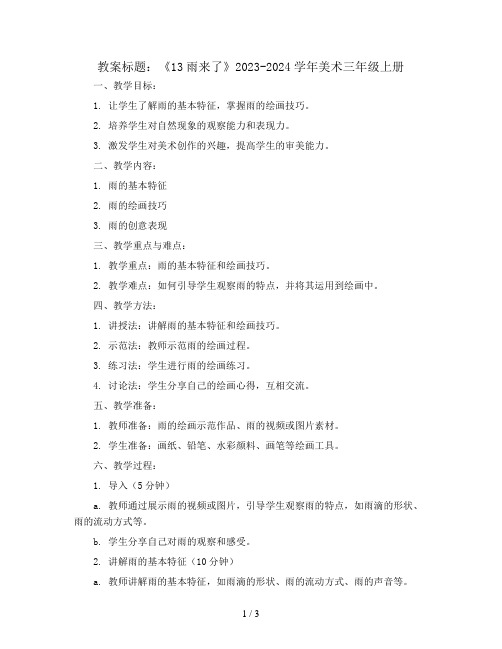 教案标题：《13 雨来了》2023-2024 学年美术三年级上册

一、教学目标：

1. 让学生了解雨的基本特征，掌握雨的绘画技巧。

2. 培养学生对自然现象的观察能力和表现力。

3. 激发学生对美术创作的兴趣，提高学生的审美能力。

二、教学内容：

1. 雨的基本特征

2. 雨的绘画技巧

3. 雨的创意表现

三、教学重点与难点：

1. 教学重点：雨的基本特征和绘画技巧。

2. 教学难点：如何引导学生观察雨的特点，并将其运用到绘画中。

四、教学方法：

1. 讲授法：讲解雨的基本特征和绘画技巧。

2. 示范法：教师示范雨的绘画过程。

3. 练习法：学生进行雨的绘画练习。

4. 讨论法：学生分享自己的绘画心得，互相交流。

五、教学准备：

1. 教师准备：雨的绘画示范作品、雨的视频或图片素材。

2. 学生准备：画纸、铅笔、水彩颜料、画笔等绘画工具。

六、教学过程：

1. 导入（5 分钟）

a. 教师通过展示雨的视频或图片，引导学生观察雨的特点，如雨滴的形状、雨的流动方式等。

b. 学生分享自己对雨的观察和感受。

2. 讲解雨的基本特征（10 分钟）

a. 教师讲解雨的基本特征，如雨滴的形状、雨的流动方式、雨的声音等。

1 / 3